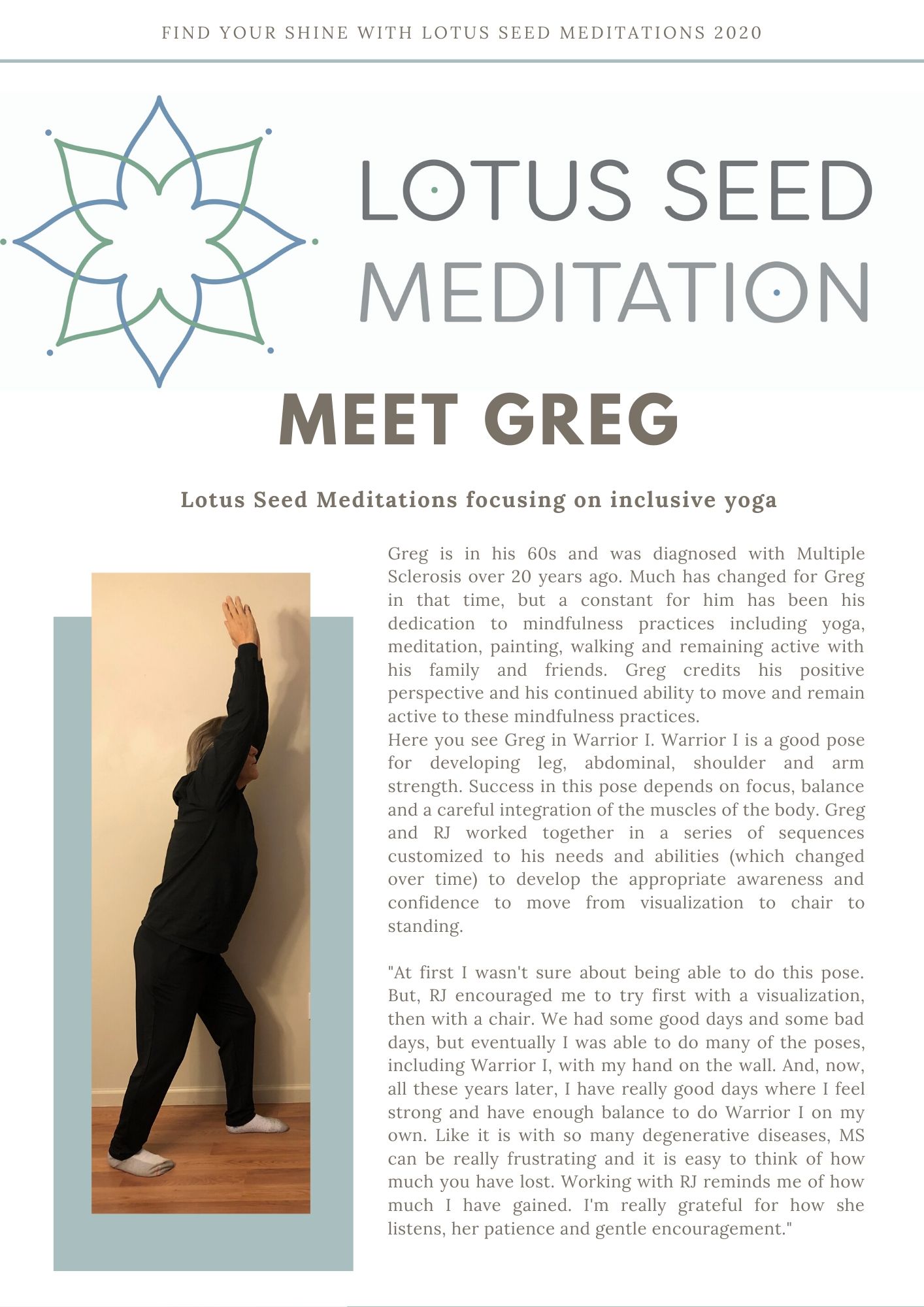 FIND YOUR SHINE WITH LOTUS SEED MEDITATIONS 2020

LOTUS SEED MEDITATION

MEET GREG

Lotus Seed Meditations focusing on inclusive yoga

Greg is in his 60s and was diagnosed with Multiple Sclerosis over 20 years ago. Much has changed for Greg in that time, but a constant for him has been his dedication to mindfulness practices including yoga, meditation, painting, walking and remaining active with his family and friends. Greg credits his positive perspective and his continued ability to move and remain active to these mindfulness practices.
Here you see Greg in Warrior I. Warrior I is a good pose for developing leg, abdominal, shoulder and arm strength. Success in this pose depends on focus, balance and a careful integration of the muscles of the body. Greg and RJ worked together in a series of sequences customized to his needs and abilities (which changed over time) to develop the appropriate awareness and confidence to move from visualization to chair to standing.

"At first I wasn't sure about being able to do this pose. But, RJ encouraged me to try first with a visualization, then with a chair. We had some good days and some bad days, but eventually I was able to do many of the poses, including Warrior I, with my hand on the wall. And, now, all these years later, I have really good days where I feel strong and have enough balance to do Warrior I on my own. Like it is with so many degenerative diseases, MS can be really frustrating and it is easy to think of how much you have lost. Working with RJ reminds me of how much I have gained. I'm really grateful for how she listens, her patience and gentle encouragement."